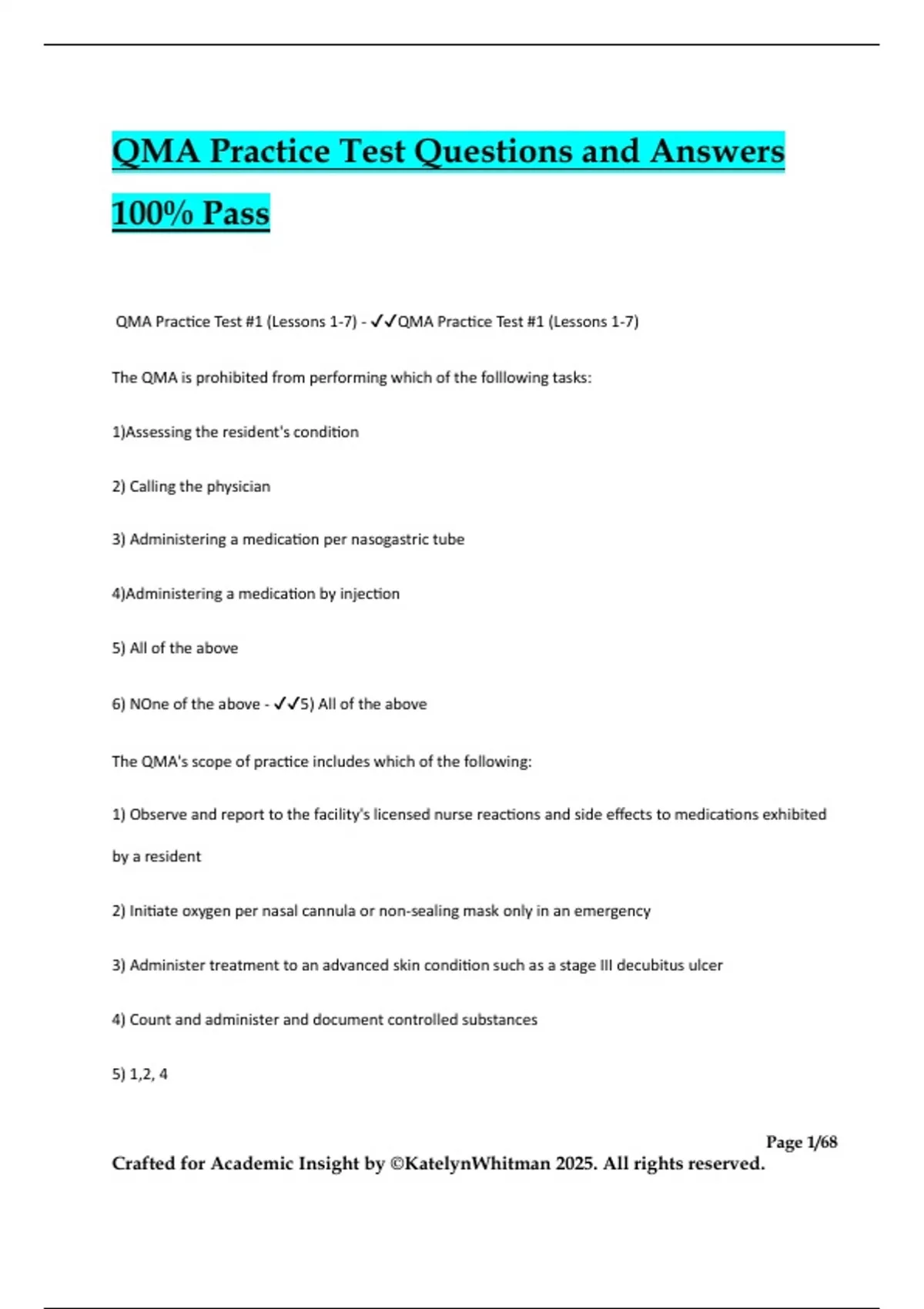 QMA Practice Test Questions and Answers 100% Pass

QMA Practice Test #1 (Lessons 1-7) - ✓✓QMA Practice Test #1 (Lessons 1-7)

The QMA is prohibited from performing which of the folllowing tasks:

1)Assessing the resident's condition

2) Calling the physician

3) Administering a medication per nasogastric tube

4)Administering a medication by injection

5) All of the above

6) NOne of the above - ✓✓5) All of the above

The QMA's scope of practice includes which of the following:

1) Observe and report to the facility's licensed nurse reactions and side effects to medications exhibited by a resident

2) Initiate oxygen per nasal cannula or non-sealing mask only in an emergency

3) Administer treatment to an advanced skin condition such as a stage III decubitus ulcer

4) Count and administer and document controlled substances

5) 1,2, 4

Page 1/68

Crafted for Academic Insight by ©KatelynWhitman 2025. All rights reserved.